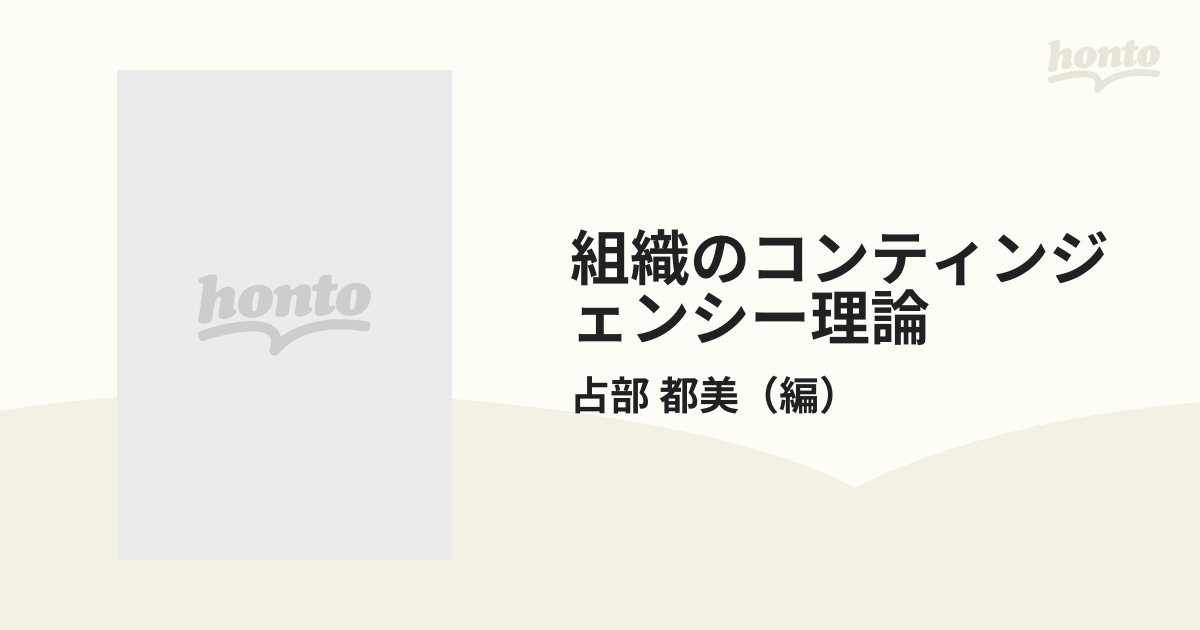 honto

honto

組織のコンティンジェンシー理論

占部 都美（編）